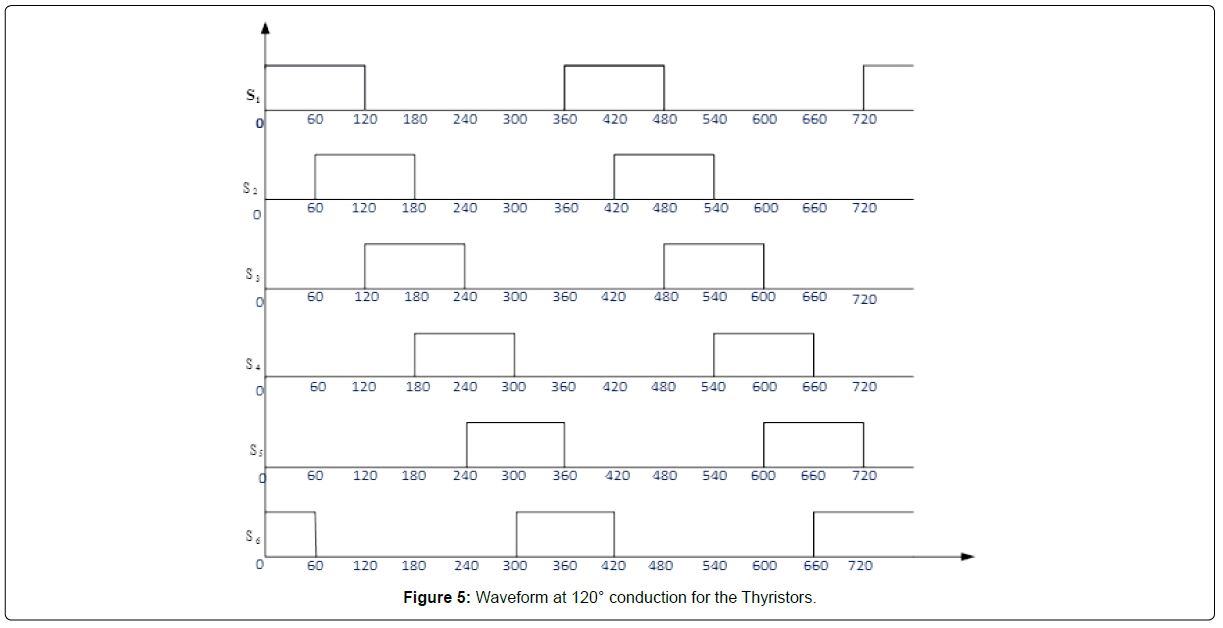 $S_1$
0 60 120 180 240 300 360 420 480 540 600 660 720

$S_2$
0 60 120 180 240 300 360 420 480 540 600 660 720

$S_3$
0 60 120 180 240 300 360 420 480 540 600 660 720

$S_4$
0 60 120 180 240 300 360 420 480 540 600 660 720

$S_5$
0 60 120 180 240 300 360 420 480 540 600 660 720

$S_6$
0 60 120 180 240 300 360 420 480 540 600 660 720

**Figure 5:** Waveform at 120° conduction for the Thyristors.